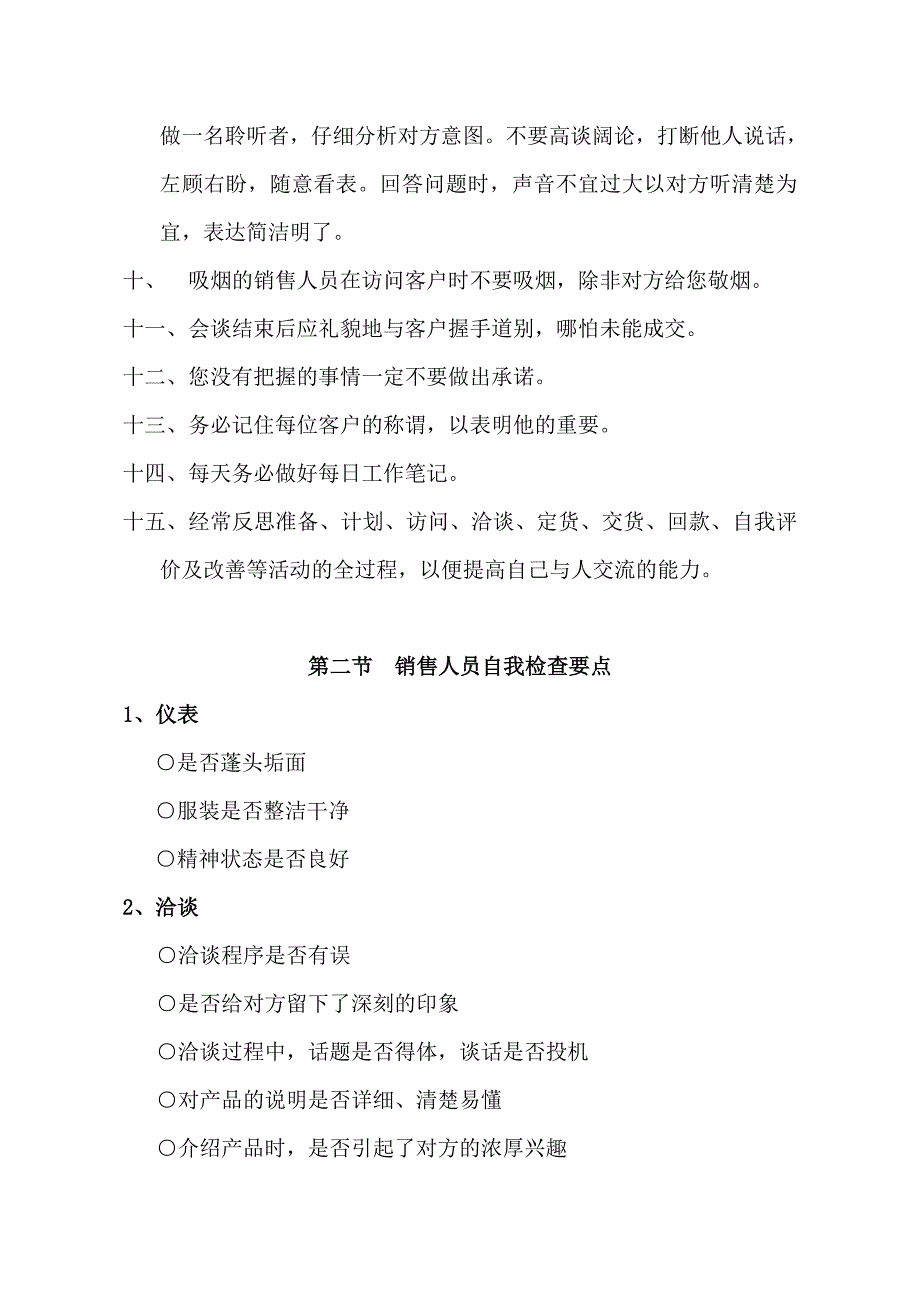 做一名聆听者，仔细分析对方意图。不要高谈阔论，打断他人说话，左顾右盼，随意看表。回答问题时，声音不宜过大以对方听清楚为宜，表达简洁明了。

十、　吸烟的销售人员在访问客户时不要吸烟，除非对方给您敬烟。

十一、会谈结束后应礼貌地与客户握手道别，哪怕未能成交。

十二、您没有把握的事情一定不要做出承诺。

十三、务必记住每位客户的称谓，以表明他的重要。

十四、每天务必做好每日工作笔记。

十五、经常反思准备、计划、访问、洽谈、定货、交货、回款、自我评价及改善等活动的全过程，以便提高自己与人交流的能力。

第二节　销售人员自我检查要点

1、仪表

○是否蓬头垢面

○服装是否整洁干净

○精神状态是否良好

2、洽谈

○洽谈程序是否有误

○是否给对方留下了深刻的印象

○洽谈过程中，话题是否得体，谈话是否投机

○对产品的说明是否详细、清楚易懂

○介绍产品时，是否引起了对方的浓厚兴趣